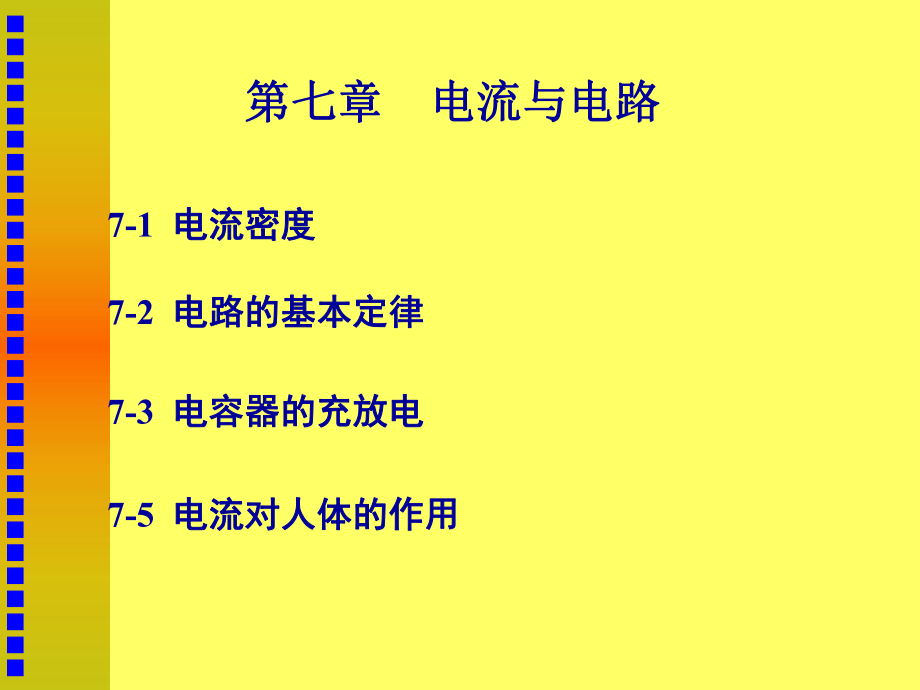 第七章　电流与电路

7-1 电流密度

7-2 电路的基本定律

7-3 电容器的充放电

7-5 电流对人体的作用